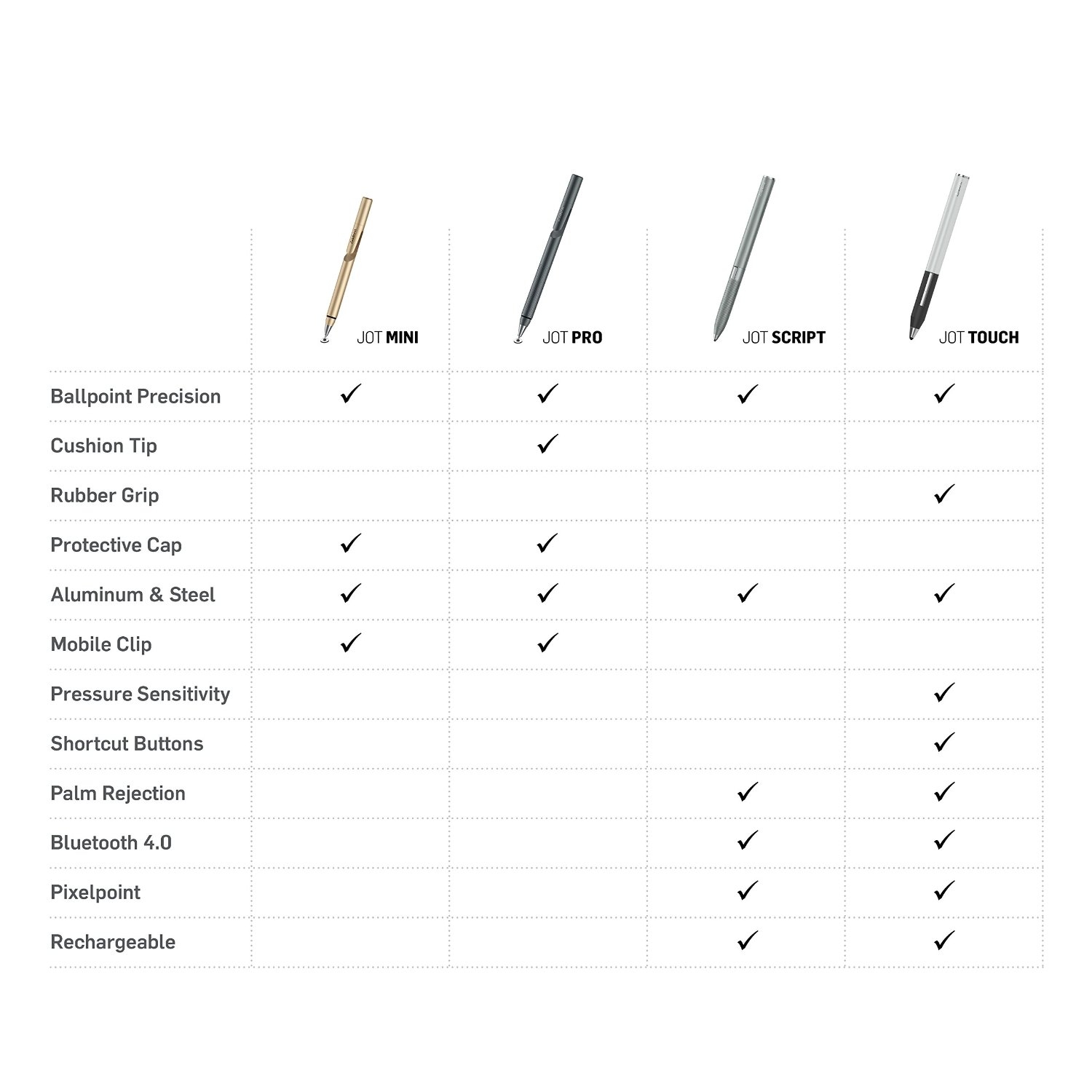 |  | JOT MINI | JOT PRO | JOT SCRIPT | JOT TOUCH |
|---|---|---|---|---|
| Ballpoint Precision | ✓ | ✓ | ✓ | ✓ |
| Cushion Tip |  | ✓ |  |  |
| Rubber Grip |  |  |  | ✓ |
| Protective Cap | ✓ | ✓ |  |  |
| Aluminum & Steel | ✓ | ✓ | ✓ | ✓ |
| Mobile Clip | ✓ | ✓ |  |  |
| Pressure Sensitivity |  |  |  | ✓ |
| Shortcut Buttons |  |  |  | ✓ |
| Palm Rejection |  |  | ✓ | ✓ |
| Bluetooth 4.0 |  |  | ✓ | ✓ |
| Pixelpoint |  |  | ✓ | ✓ |
| Rechargeable |  |  | ✓ | ✓ |